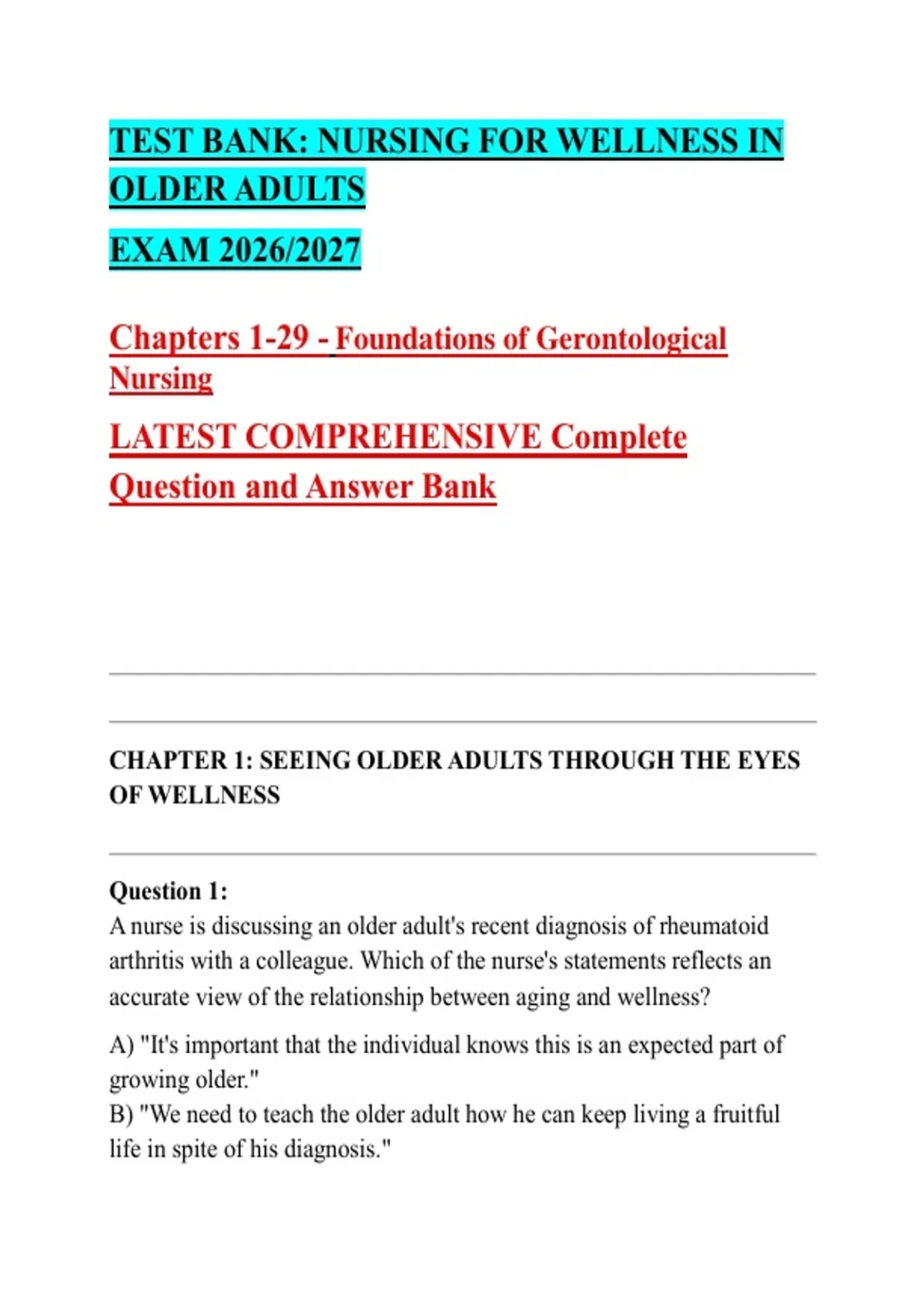 TEST BANK: NURSING FOR WELLNESS IN OLDER ADULTS

EXAM 2026/2027

Chapters 1-29 - Foundations of Gerontological Nursing

LATEST COMPREHENSIVE Complete Question and Answer Bank

CHAPTER 1: SEEING OLDER ADULTS THROUGH THE EYES OF WELLNESS

Question 1:
A nurse is discussing an older adult's recent diagnosis of rheumatoid arthritis with a colleague. Which of the nurse's statements reflects an accurate view of the relationship between aging and wellness?

A) "It's important that the individual knows this is an expected part of growing older."
B) "We need to teach the older adult how he can keep living a fruitful life in spite of his diagnosis."